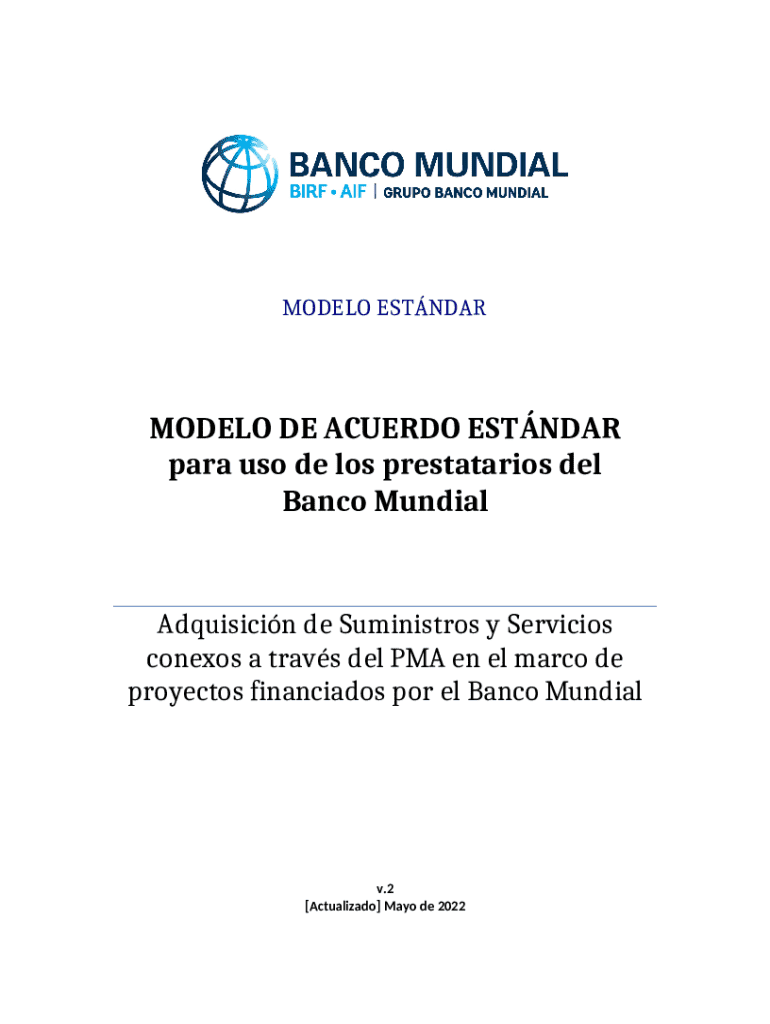 BANCO MUNDIAL
BIRF • AIF | GRUPO BANCO MUNDIAL

MODELO ESTÁNDAR

MODELO DE ACUERDO ESTÁNDAR para uso de los prestatarios del Banco Mundial

Adquisición de Suministros y Servicios conexos a través del PMA en el marco de proyectos financiados por el Banco Mundial

v.2
[Actualizado] Mayo de 2022